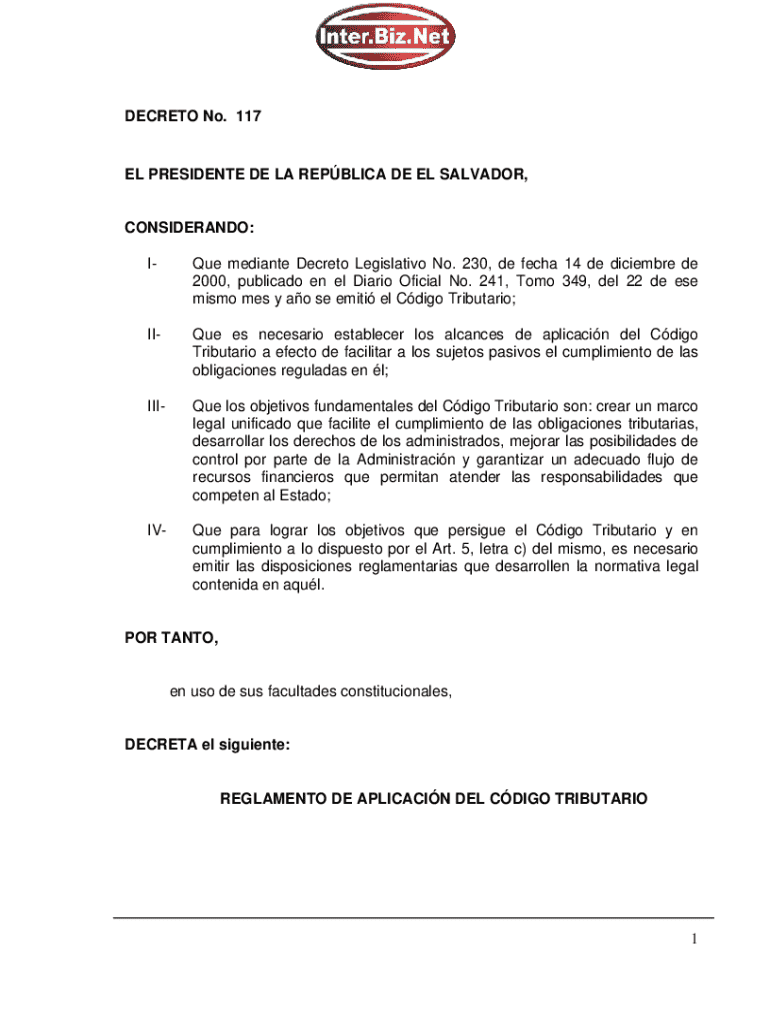 Inter.Biz.Net

DECRETO No. 117

EL PRESIDENTE DE LA REPÚBLICA DE EL SALVADOR,

CONSIDERANDO:

I- Que mediante Decreto Legislativo No. 230, de fecha 14 de diciembre de 2000, publicado en el Diario Oficial No. 241, Tomo 349, del 22 de ese mismo mes y año se emitió el Código Tributario;

II- Que es necesario establecer los alcances de aplicación del Código Tributario a efecto de facilitar a los sujetos pasivos el cumplimiento de las obligaciones reguladas en él;

III- Que los objetivos fundamentales del Código Tributario son: crear un marco legal unificado que facilite el cumplimiento de las obligaciones tributarias, desarrollar los derechos de los administrados, mejorar las posibilidades de control por parte de la Administración y garantizar un adecuado flujo de recursos financieros que permitan atender las responsabilidades que competen al Estado;

IV- Que para lograr los objetivos que persigue el Código Tributario y en cumplimiento a lo dispuesto por el Art. 5, letra c) del mismo, es necesario emitir las disposiciones reglamentarias que desarrollen la normativa legal contenida en aquél.

POR TANTO,

en uso de sus facultades constitucionales,

DECRETA el siguiente:

REGLAMENTO DE APLICACIÓN DEL CÓDIGO TRIBUTARIO

1